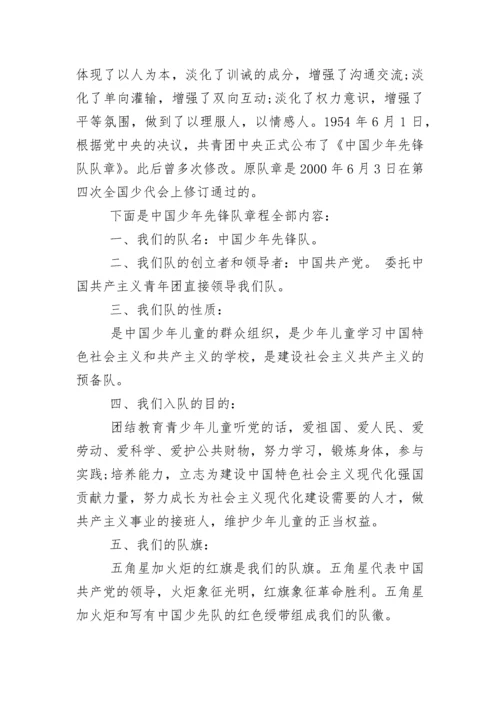 体现了以人为本，淡化了训诫的成分，增强了沟通交流;淡化了单向灌输，增强了双向互动;淡化了权力意识，增强了平等氛围，做到了以理服人，以情感人。1954 年 6 月 1 日，根据党中央的决议，共青团中央正式公布了《中国少年先锋队队章》。此后曾多次修改。原队章是 2000 年 6 月 3 日在第四次全国少代会上修订通过的。

下面是中国少年先锋队章程全部内容：

一、我们的队名：中国少年先锋队。

二、我们队的创立者和领导者：中国共产党。 委托中国共产主义青年团直接领导我们队。

三、我们队的性质：

是中国少年儿童的群众组织，是少年儿童学习中国特色社会主义和共产主义的学校，是建设社会主义共产主义的预备队。

四、我们入队的目的：

团结教育青少年儿童听党的话，爱祖国、爱人民、爱劳动、爱科学、爱护公共财物，努力学习，锻炼身体，参与实践;培养能力，立志为建设中国特色社会主义现代化强国贡献力量，努力成长为社会主义现代化建设需要的人才，做共产主义事业的接班人，维护少年儿童的正当权益。

五、我们的队旗：

五角星加火炬的红旗是我们的队旗。五角星代表中国共产党的领导，火炬象征光明，红旗象征革命胜利。五角星加火炬和写有中国少先队的红色绶带组成我们的队徽。